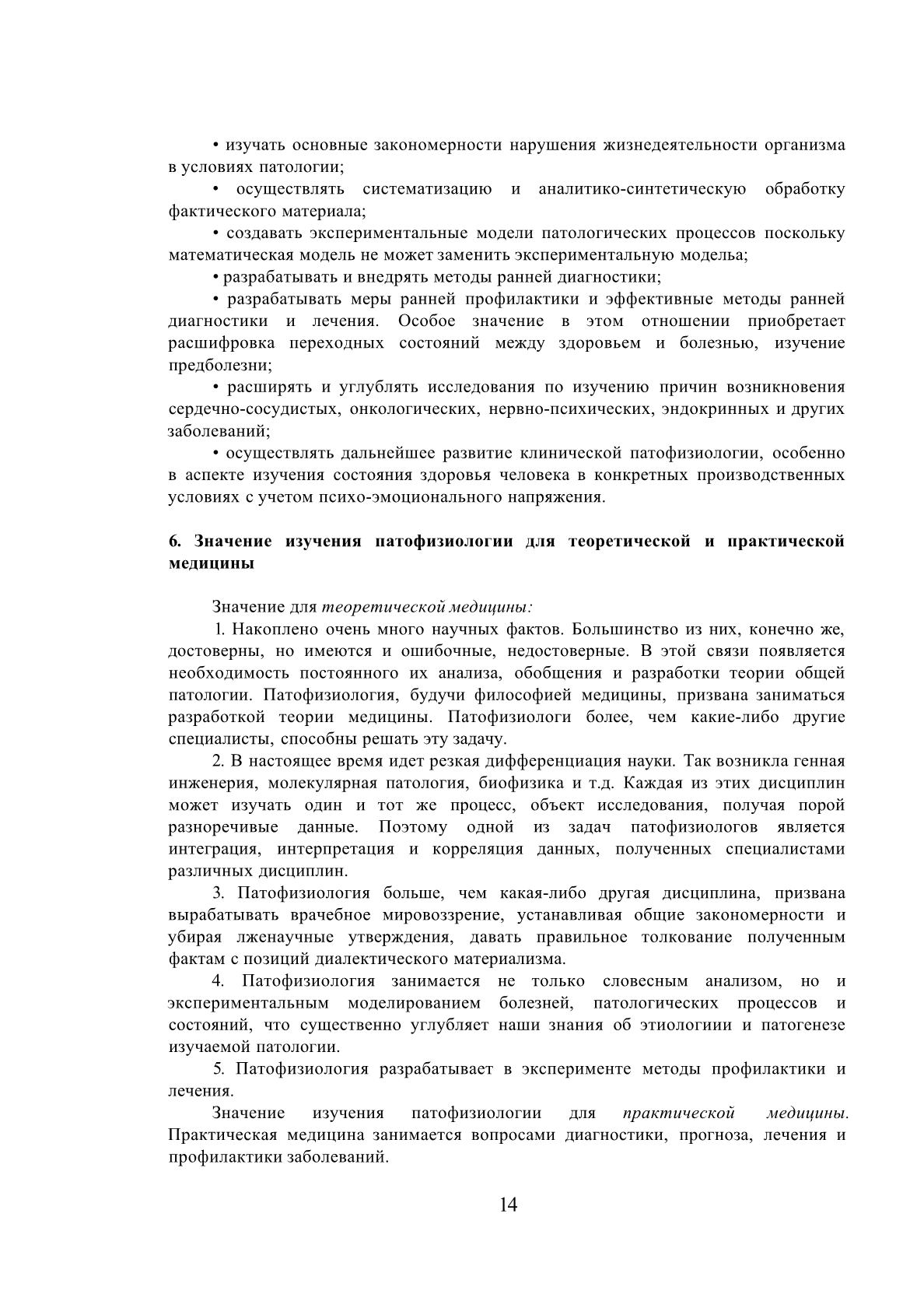 • изучать основные закономерности нарушения жизнедеятельности организма в условиях патологии;

• осуществлять систематизацию и аналитико-синтетическую обработку фактического материала;

• создавать экспериментальные модели патологических процессов поскольку математическая модель не может заменить экспериментальную модельа;

• разрабатывать и внедрять методы ранней диагностики;

• разрабатывать меры ранней профилактики и эффективные методы ранней диагностики и лечения. Особое значение в этом отношении приобретает расшифровка переходных состояний между здоровьем и болезнью, изучение предболезни;

• расширять и углублять исследования по изучению причин возникновения сердечно-сосудистых, онкологических, нервно-психических, эндокринных и других заболеваний;

• осуществлять дальнейшее развитие клинической патофизиологии, особенно в аспекте изучения состояния здоровья человека в конкретных производственных условиях с учетом психо-эмоционального напряжения.

6. Значение изучения патофизиологии для теоретической и практической медицины

Значение для теоретической медицины:

1. Накоплено очень много научных фактов. Большинство из них, конечно же, достоверны, но имеются и ошибочные, недостоверные. В этой связи появляется необходимость постоянного их анализа, обобщения и разработки теории общей патологии. Патофизиология, будучи философией медицины, призвана заниматься разработкой теории медицины. Патофизиологи более, чем какие-либо другие специалисты, способны решать эту задачу.

2. В настоящее время идет резкая дифференциация науки. Так возникла генная инженерия, молекулярная патология, биофизика и т.д. Каждая из этих дисциплин может изучать один и тот же процесс, объект исследования, получая порой разноречивые данные. Поэтому одной из задач патофизиологов является интеграция, интерпретация и корреляция данных, полученных специалистами различных дисциплин.

3. Патофизиология больше, чем какая-либо другая дисциплина, призвана вырабатывать врачебное мировоззрение, устанавливая общие закономерности и убирая лженаучные утверждения, давать правильное толкование полученным фактам с позиций диалектического материализма.

4. Патофизиология занимается не только словесным анализом, но и экспериментальным моделированием болезней, патологических процессов и состояний, что существенно углубляет наши знания об этиологиии и патогенезе изучаемой патологии.

5. Патофизиология разрабатывает в эксперименте методы профилактики и лечения.

Значение изучения патофизиологии для практической медицины. Практическая медицина занимается вопросами диагностики, прогноза, лечения и профилактики заболеваний.

14